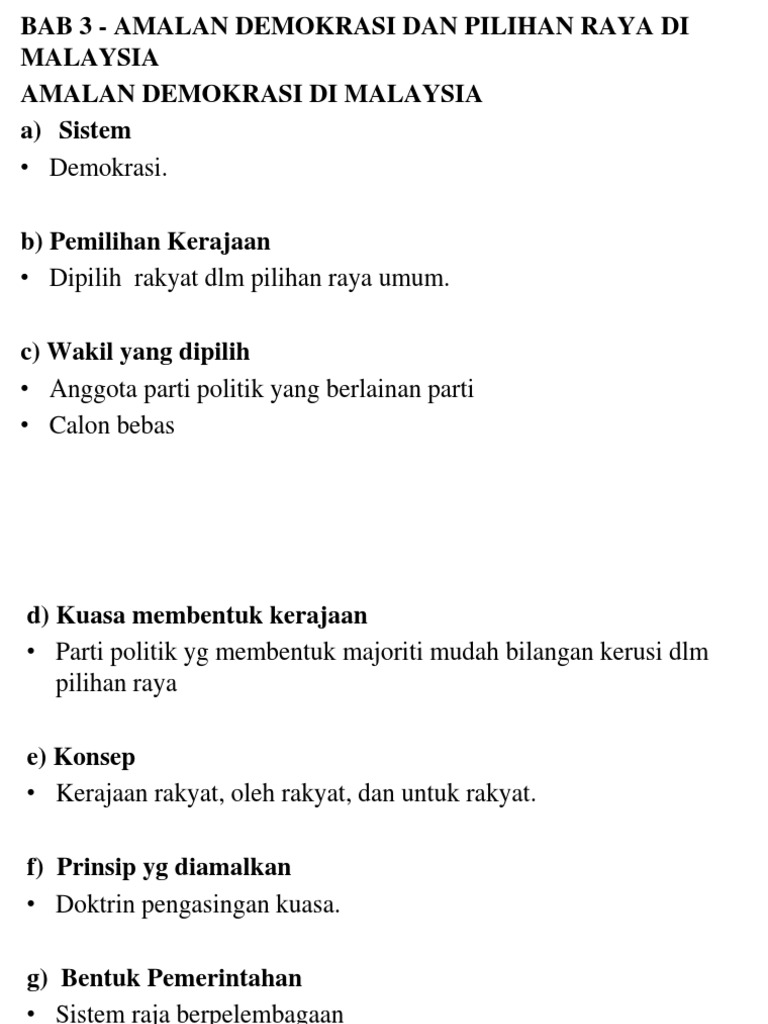 BAB 3 - AMALAN DEMOKRASI DAN PILIHAN RAYA DI MALAYSIA
AMALAN DEMOKRASI DI MALAYSIA
a) Sistem
• Demokrasi.

b) Pemilihan Kerajaan
• Dipilih rakyat dlm pilihan raya umum.

c) Wakil yang dipilih
• Anggota parti politik yang berlainan parti
• Calon bebas

d) Kuasa membentuk kerajaan
• Parti politik yg membentuk majoriti mudah bilangan kerusi dlm pilihan raya

e) Konsep
• Kerajaan rakyat, oleh rakyat, dan untuk rakyat.

f) Prinsip yg diamalkan
• Doktrin pengasingan kuasa.

g) Bentuk Pemerintahan
• Sistem raja berpelembagaan